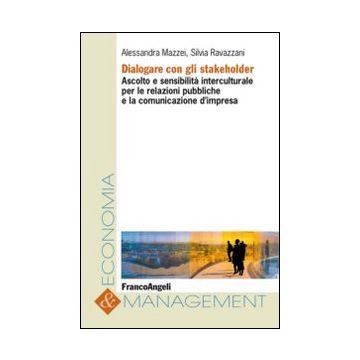 Alessandra Mazzei, Silvia Ravazzani

Dialogare con gli stakeholder

Ascolto e sensibilità interculturale per le relazioni pubbliche e la comunicazione d'impresa

FrancoAngeli

ECONOMIA

&

MANAGEMENT